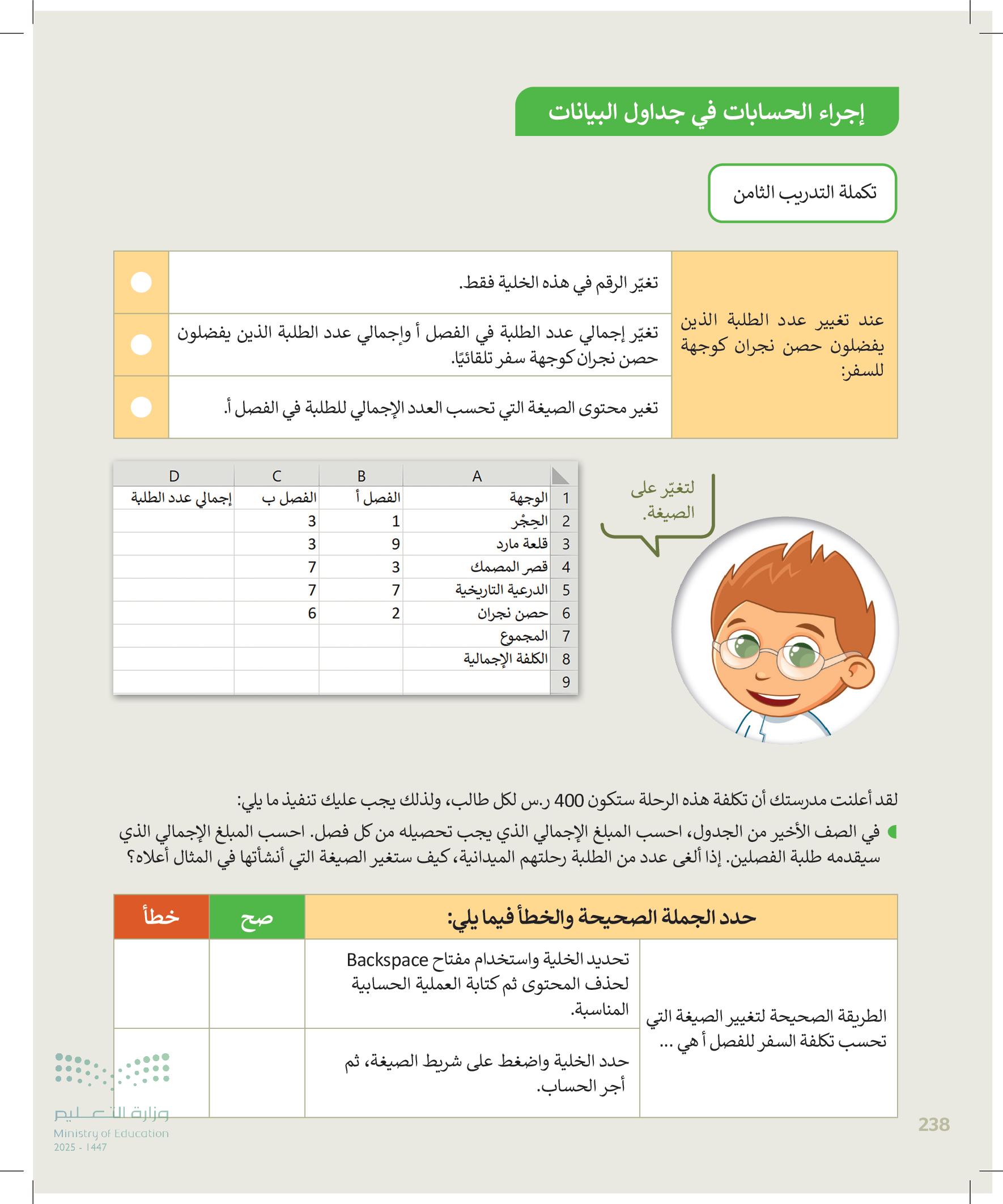 إجراء الحسابات في جداول البيانات

تكملة التدريب الثامن

| عند تغيير عدد الطلبة الذين يفضلون حصن نجران كوجهة للسفر: | تغيّر الرقم في هذه الخلية فقط. | |
|---|---|---|
| | تغيّر إجمالي عدد الطلبة في الفصل أ وإجمالي عدد الطلبة الذين يفضلون حصن نجران كوجهة سفر تلقائيًا. | |
| | تغير محتوى الصيغة التي تحسب العدد الإجمالي للطلبة في الفصل أ. | |

لتغيّر على الصيغة.

| | A | B | C | D |
|---|---|---|---|---|
| 1 | الوجهة | الفصل أ | الفصل ب | إجمالي عدد الطلبة |
| 2 | الحِجْر | 1 | 3 | |
| 3 | قلعة مارد | 9 | 3 | |
| 4 | قصر المصمك | 3 | 7 | |
| 5 | الدرعية التاريخية | 7 | 7 | |
| 6 | حصن نجران | 2 | 6 | |
| 7 | المجموع | | | |
| 8 | الكلفة الإجمالية | | | |
| 9 | | | | |

لقد أعلنت مدرستك أن تكلفة هذه الرحلة ستكون 400 ر.س لكل طالب، ولذلك يجب عليك تنفيذ ما يلي:

في الصف الأخير من الجدول، احسب المبلغ الإجمالي الذي يجب تحصيله من كل فصل. احسب المبلغ الإجمالي الذي سيقدمه طلبة الفصلين. إذا ألغى عدد من الطلبة رحلتهم الميدانية، كيف ستغير الصيغة التي أنشأتها في المثال أعلاه؟

| حدد الجملة الصحيحة والخطأ فيما يلي: | | صح | خطأ |
|---|---|---|---|
| الطريقة الصحيحة لتغيير الصيغة التي تحسب تكلفة السفر للفصل أ هي ... | تحديد الخلية واستخدام مفتاح Backspace لحذف المحتوى ثم كتابة العملية الحسابية المناسبة. | | |
| | حدد الخلية واضغط على شريط الصيغة، ثم أجر الحساب. | | |

وزارة التعليم
Ministry of Education
2025 - 1447

238